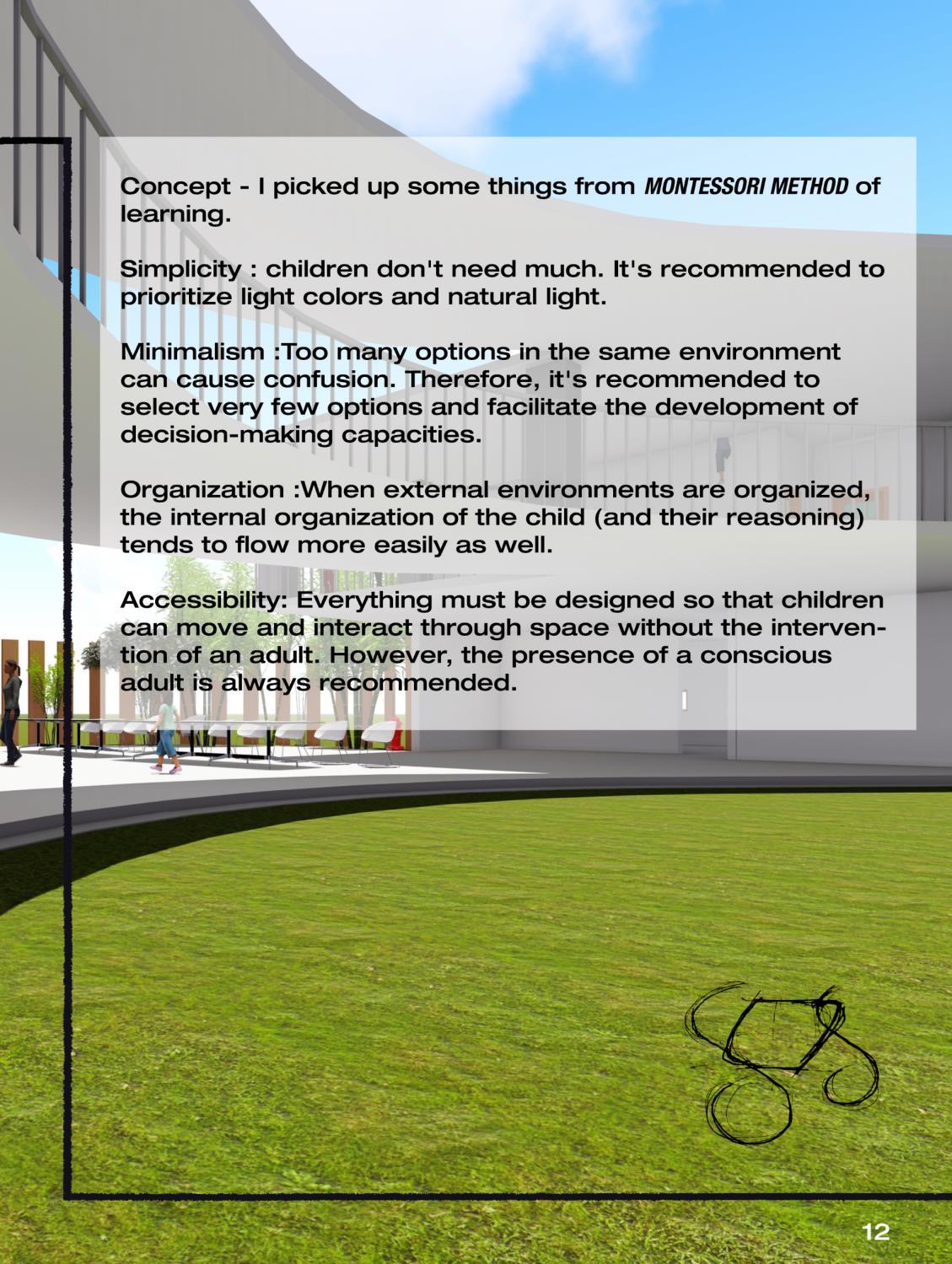 Concept - I picked up some things from MONTESSORI METHOD of learning.

Simplicity : children don't need much. It's recommended to prioritize light colors and natural light.

Minimalism :Too many options in the same environment can cause confusion. Therefore, it's recommended to select very few options and facilitate the development of decision-making capacities.

Organization :When external environments are organized, the internal organization of the child (and their reasoning) tends to flow more easily as well.

Accessibility: Everything must be designed so that children can move and interact through space without the intervention of an adult. However, the presence of a conscious adult is always recommended.

12